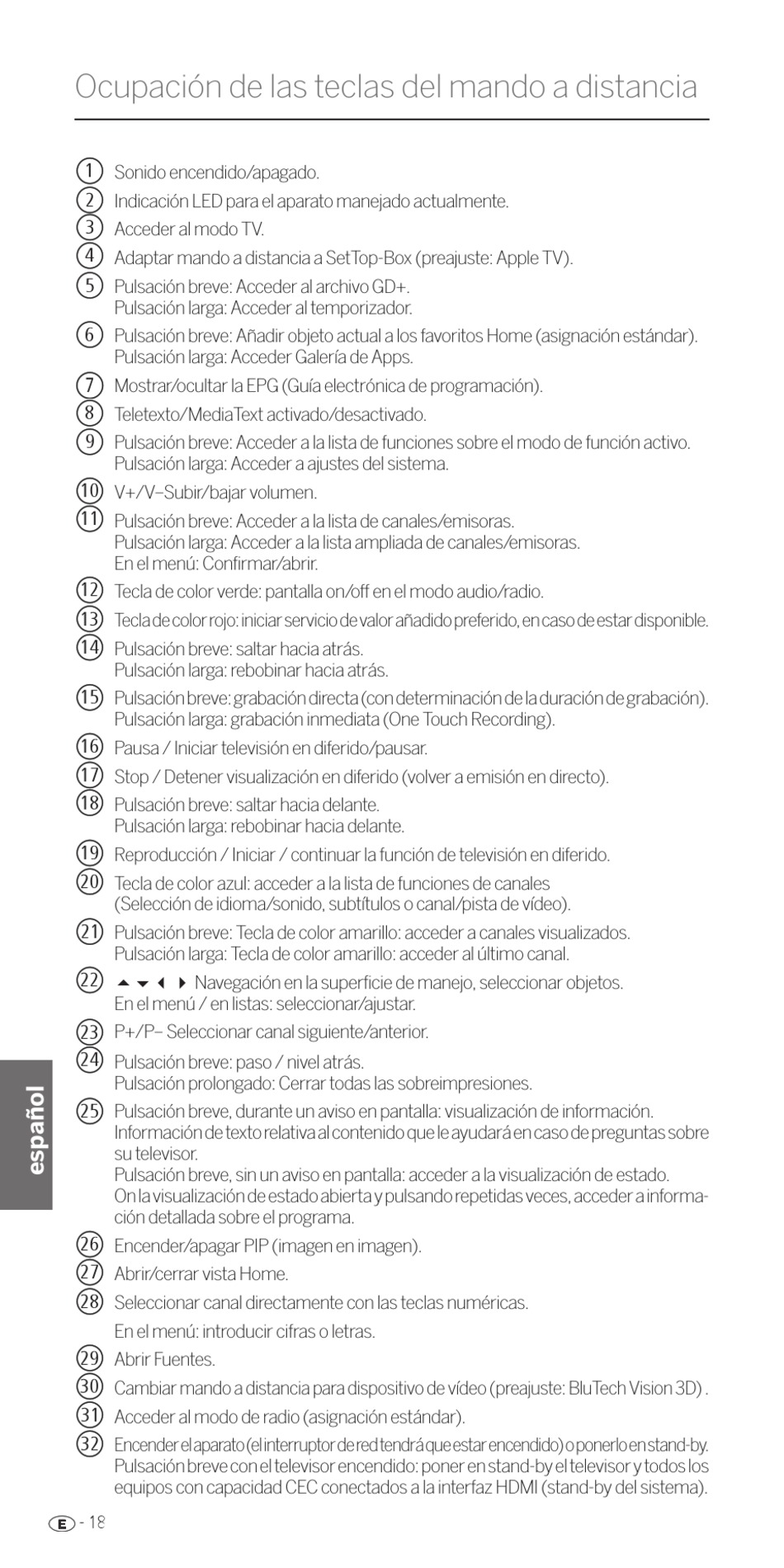 Ocupación de las teclas del mando a distancia

① Sonido encendido/apagado.
② Indicación LED para el aparato manejado actualmente.
③ Acceder al modo TV.
④ Adaptar mando a distancia a SetTop-Box (preajuste: Apple TV).
⑤ Pulsación breve: Acceder al archivo GD+.
Pulsación larga: Acceder al temporizador.
⑥ Pulsación breve: Añadir objeto actual a los favoritos Home (asignación estándar).
Pulsación larga: Acceder Galería de Apps.
⑦ Mostrar/ocultar la EPG (Guía electrónica de programación).
⑧ Teletexto/MediaText activado/desactivado.
⑨ Pulsación breve: Acceder a la lista de funciones sobre el modo de función activo.
Pulsación larga: Acceder a ajustes del sistema.
⑩ V+/V–Subir/bajar volumen.
⑪ Pulsación breve: Acceder a la lista de canales/emisoras.
Pulsación larga: Acceder a la lista ampliada de canales/emisoras.
En el menú: Confirmar/abrir.
⑫ Tecla de color verde: pantalla on/off en el modo audio/radio.
⑬ Tecla de color rojo: iniciar servicio de valor añadido preferido, en caso de estar disponible.
⑭ Pulsación breve: saltar hacia atrás.
Pulsación larga: rebobinar hacia atrás.
⑮ Pulsación breve: grabación directa (con determinación de la duración de grabación).
Pulsación larga: grabación inmediata (One Touch Recording).
⑯ Pausa / Iniciar televisión en diferido/pausar.
⑰ Stop / Detener visualización en diferido (volver a emisión en directo).
⑱ Pulsación breve: saltar hacia delante.
Pulsación larga: rebobinar hacia delante.
⑲ Reproducción / Iniciar / continuar la función de televisión en diferido.
⑳ Tecla de color azul: acceder a la lista de funciones de canales
(Selección de idioma/sonido, subtítulos o canal/pista de vídeo).
㉑ Pulsación breve: Tecla de color amarillo: acceder a canales visualizados.
Pulsación larga: Tecla de color amarillo: acceder al último canal.
㉒ ▲ ▼ ◀ ▶ Navegación en la superficie de manejo, seleccionar objetos.
En el menú / en listas: seleccionar/ajustar.
㉓ P+/P– Seleccionar canal siguiente/anterior.
㉔ Pulsación breve: paso / nivel atrás.
Pulsación prolongado: Cerrar todas las sobreimpresiones.
㉕ Pulsación breve, durante un aviso en pantalla: visualización de información.
Información de texto relativa al contenido que le ayudará en caso de preguntas sobre su televisor.
Pulsación breve, sin un aviso en pantalla: acceder a la visualización de estado.
On la visualización de estado abierta y pulsando repetidas veces, acceder a información detallada sobre el programa.
㉖ Encender/apagar PIP (imagen en imagen).
㉗ Abrir/cerrar vista Home.
㉘ Seleccionar canal directamente con las teclas numéricas.
En el menú: introducir cifras o letras.
㉙ Abrir Fuentes.
㉚ Cambiar mando a distancia para dispositivo de vídeo (preajuste: BluTech Vision 3D) .
㉛ Acceder al modo de radio (asignación estándar).
㉜ Encender el aparato (el interruptor de red tendrá que estar encendido) o ponerlo en stand-by.
Pulsación breve con el televisor encendido: poner en stand-by el televisor y todos los equipos con capacidad CEC conectados a la interfaz HDMI (stand-by del sistema).

español

E - 18